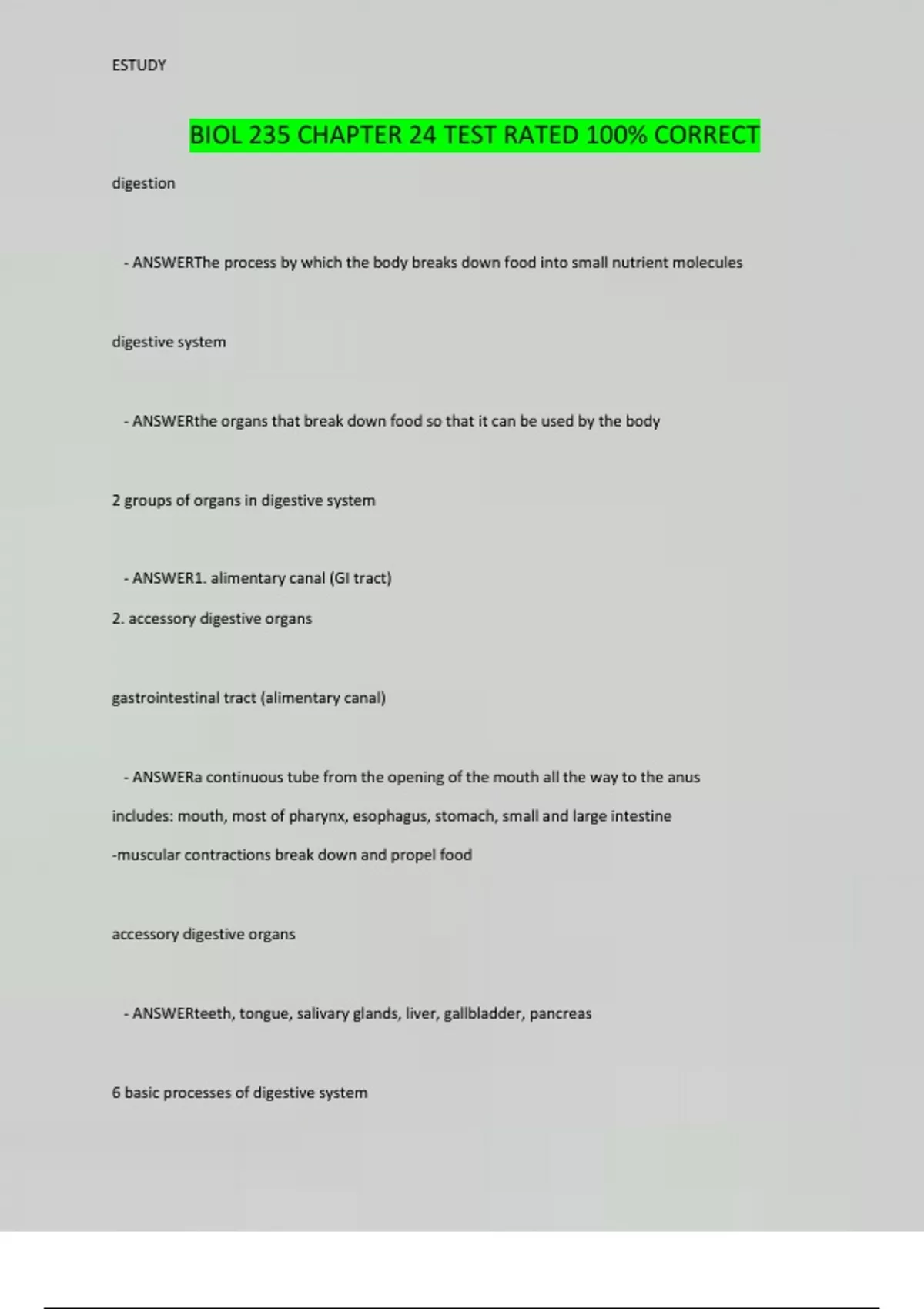 ESTUDY

BIOL 235 CHAPTER 24 TEST RATED 100% CORRECT

digestion

- ANSWERThe process by which the body breaks down food into small nutrient molecules

digestive system

- ANSWERthe organs that break down food so that it can be used by the body

2 groups of organs in digestive system

- ANSWER1. alimentary canal (GI tract)

2. accessory digestive organs

gastrointestinal tract (alimentary canal)

- ANSWERa continuous tube from the opening of the mouth all the way to the anus

includes: mouth, most of pharynx, esophagus, stomach, small and large intestine

-muscular contractions break down and propel food

accessory digestive organs

- ANSWERteeth, tongue, salivary glands, liver, gallbladder, pancreas

6 basic processes of digestive system